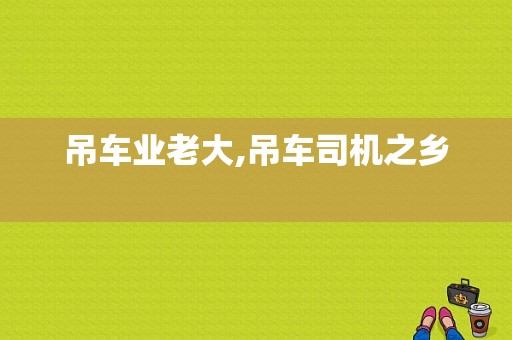 吊车业老大,吊车司机之乡